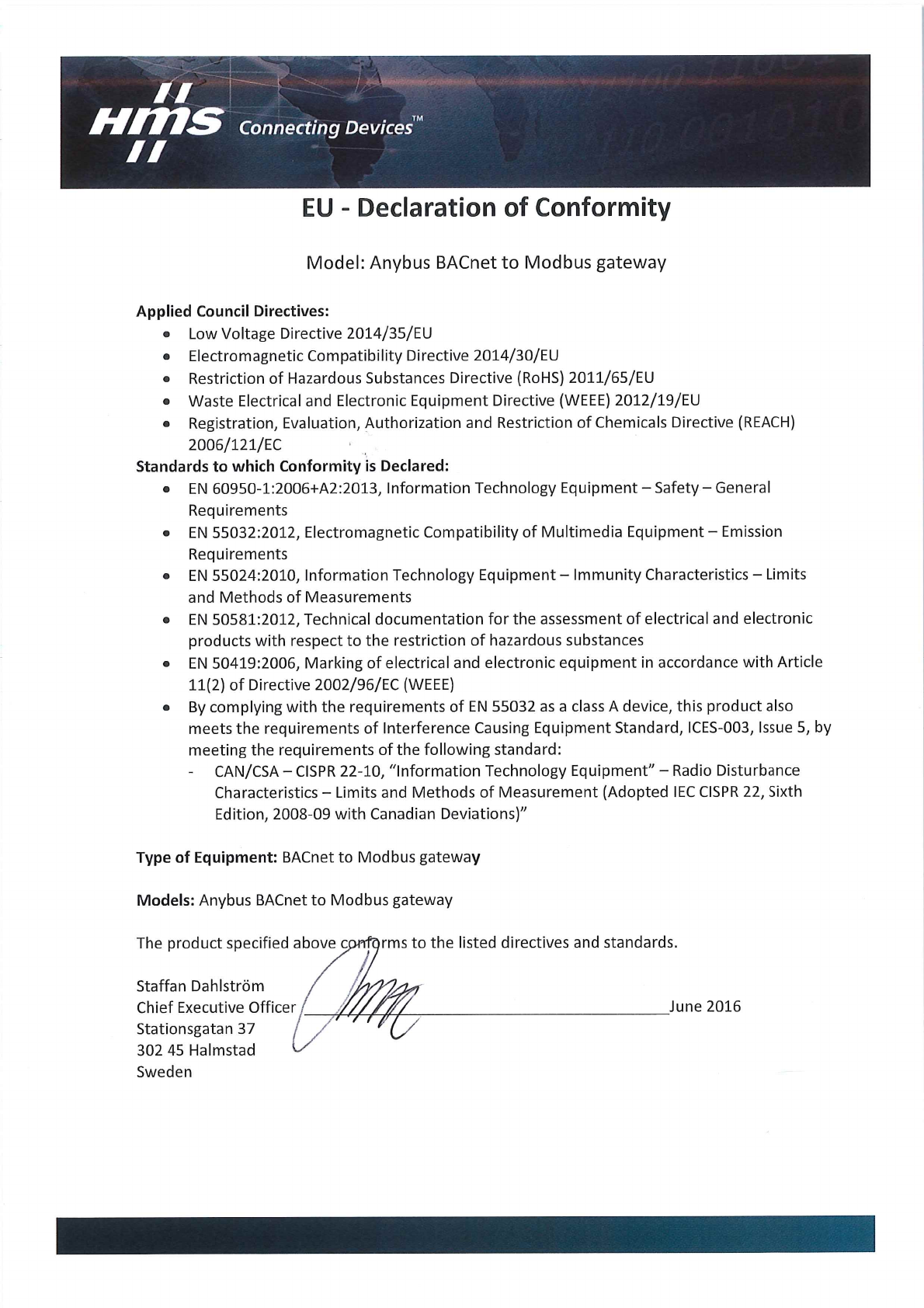 HMS Connecting Devices™

EU - Declaration of Conformity

Model: Anybus BACnet to Modbus gateway

Applied Council Directives:
- Low Voltage Directive 2014/35/EU
- Electromagnetic Compatibility Directive 2014/30/EU
- Restriction of Hazardous Substances Directive (RoHS) 2011/65/EU
- Waste Electrical and Electronic Equipment Directive (WEEE) 2012/19/EU
- Registration, Evaluation, Authorization and Restriction of Chemicals Directive (REACH) 2006/121/EC

Standards to which Conformity is Declared:
- EN 60950-1:2006+A2:2013, Information Technology Equipment – Safety – General Requirements
- EN 55032:2012, Electromagnetic Compatibility of Multimedia Equipment – Emission Requirements
- EN 55024:2010, Information Technology Equipment – Immunity Characteristics – Limits and Methods of Measurements
- EN 50581:2012, Technical documentation for the assessment of electrical and electronic products with respect to the restriction of hazardous substances
- EN 50419:2006, Marking of electrical and electronic equipment in accordance with Article 11(2) of Directive 2002/96/EC (WEEE)
- By complying with the requirements of EN 55032 as a class A device, this product also meets the requirements of Interference Causing Equipment Standard, ICES-003, Issue 5, by meeting the requirements of the following standard:
  - CAN/CSA – CISPR 22-10, "Information Technology Equipment" – Radio Disturbance Characteristics – Limits and Methods of Measurement (Adopted IEC CISPR 22, Sixth Edition, 2008-09 with Canadian Deviations)"

Type of Equipment: BACnet to Modbus gateway

Models: Anybus BACnet to Modbus gateway

The product specified above conforms to the listed directives and standards.

Staffan Dahlström
Chief Executive Officer
Stationsgatan 37
302 45 Halmstad
Sweden

June 2016